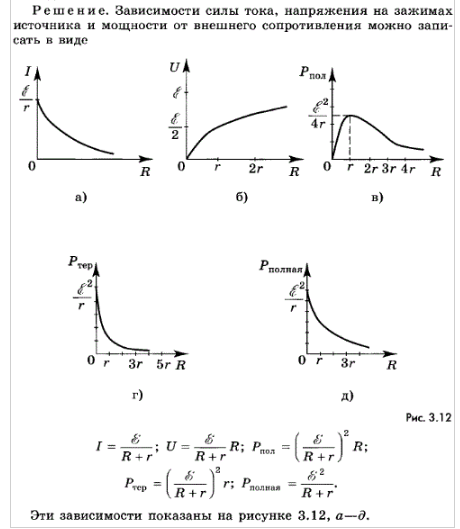 Решение. Зависимости силы тока, напряжения на зажимах источника и мощности от внешнего сопротивления можно записать в виде

$I$
$\frac{\mathscr{E}}{r}$
0
$R$
а)

$U$
$\mathscr{E}$
$\frac{\mathscr{E}}{2}$
0
$r$
$2r$
$R$
б)

$P_{пол}$
$\frac{\mathscr{E}^2}{4r}$
0
$r$
$2r$
$3r$
$4r$
$R$
в)

$P_{тер}$
$\frac{\mathscr{E}^2}{r}$
0
$r$
$3r$
$5r$
$R$
г)

$P_{полная}$
$\frac{\mathscr{E}^2}{r}$
0
$r$
$3r$
$R$
д)

Рис. 3.12

$I = \frac{\mathscr{E}}{R+r}$; $U = \frac{\mathscr{E}}{R+r}R$; $P_{пол} = \left(\frac{\mathscr{E}}{R+r}\right)^2 R$;

$P_{тер} = \left(\frac{\mathscr{E}}{R+r}\right)^2 r$; $P_{полная} = \frac{\mathscr{E}^2}{R+r}$.

Эти зависимости показаны на рисунке 3.12, а—д.